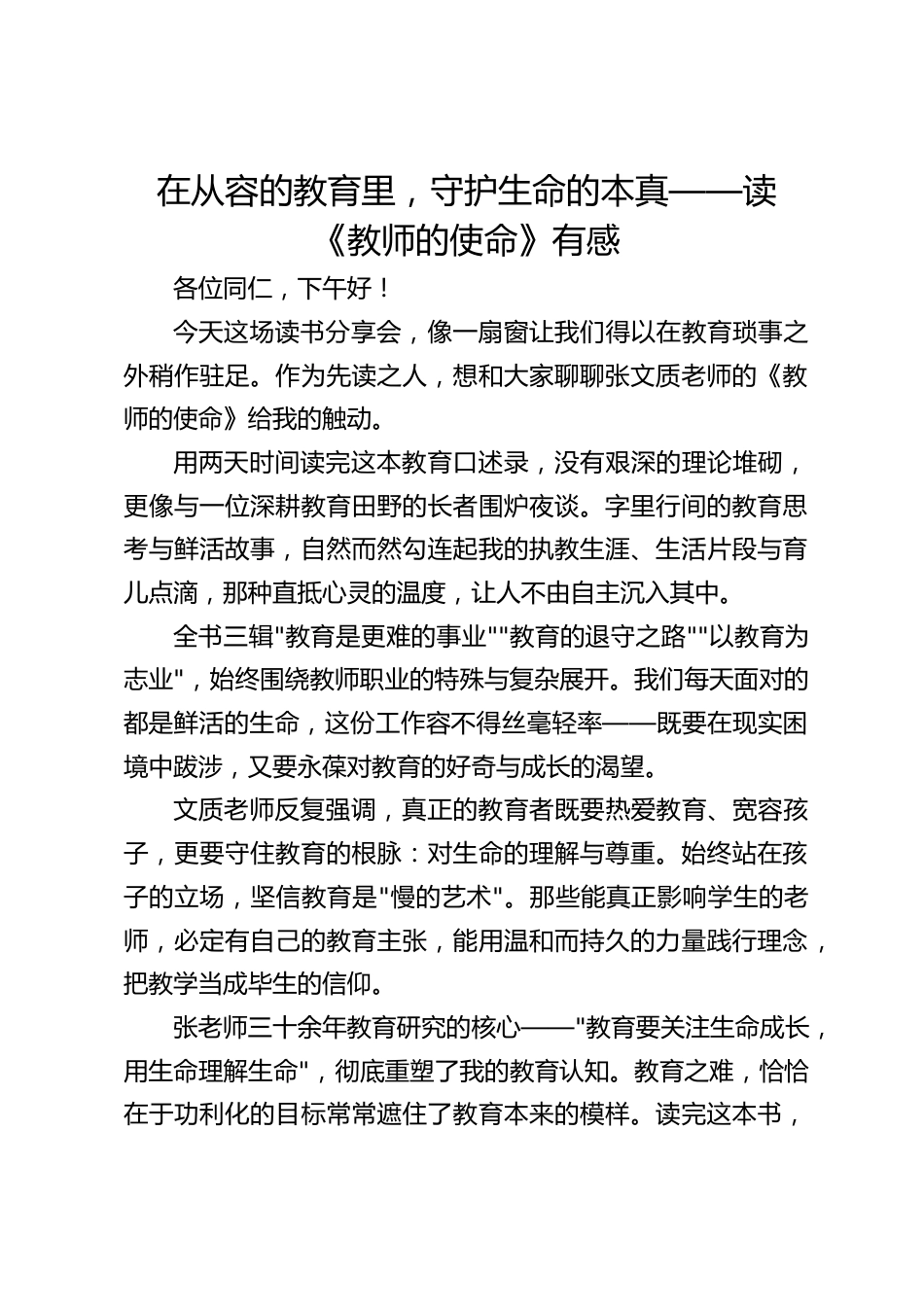 在从容的教育里，守护生命的本真——读《教师的使命》有感

各位同仁，下午好！

今天这场读书分享会，像一扇窗让我们得以在教育琐事之外稍作驻足。作为先读之人，想和大家聊聊张文质老师的《教师的使命》给我的触动。

用两天时间读完这本教育口述录，没有艰深的理论堆砌，更像与一位深耕教育田野的长者围炉夜谈。字里行间的教育思考与鲜活故事，自然而然勾连起我的执教生涯、生活片段与育儿点滴，那种直抵心灵的温度，让人不由自主沉入其中。

全书三辑"教育是更难的事业""教育的退守之路""以教育为志业"，始终围绕教师职业的特殊与复杂展开。我们每天面对的都是鲜活的生命，这份工作容不得丝毫轻率——既要在现实困境中跋涉，又要永葆对教育的好奇与成长的渴望。

文质老师反复强调，真正的教育者既要热爱教育、宽容孩子，更要守住教育的根脉：对生命的理解与尊重。始终站在孩子的立场，坚信教育是"慢的艺术"。那些能真正影响学生的老师，必定有自己的教育主张，能用温和而持久的力量践行理念，把教学当成毕生的信仰。

张老师三十余年教育研究的核心——"教育要关注生命成长，用生命理解生命"，彻底重塑了我的教育认知。教育之难，恰恰在于功利化的目标常常遮住了教育本来的模样。读完这本书，